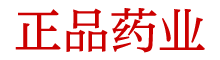 正品药业